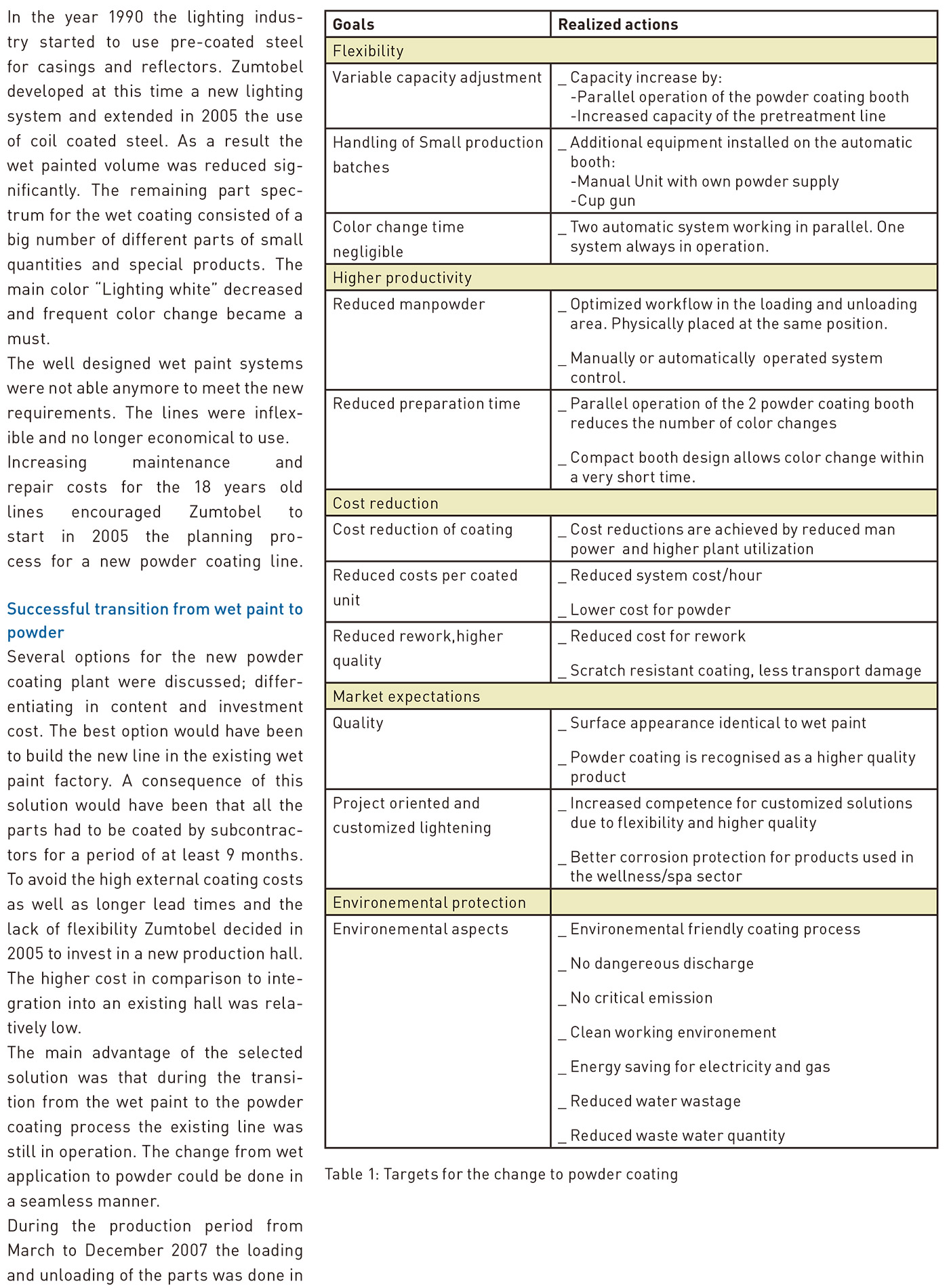 In the year 1990 the lighting industry started to use pre-coated steel for casings and reflectors. Zumtobel developed at this time a new lighting system and extended in 2005 the use of coil coated steel. As a result the wet painted volume was reduced significantly. The remaining part spectrum for the wet coating consisted of a big number of different parts of small quantities and special products. The main color "Lighting white" decreased and frequent color change became a must.
The well designed wet paint systems were not able anymore to meet the new requirements. The lines were inflexible and no longer economical to use.
Increasing maintenance and repair costs for the 18 years old lines encouraged Zumtobel to start in 2005 the planning process for a new powder coating line.

Successful transition from wet paint to powder
Several options for the new powder coating plant were discussed; differentiating in content and investment cost. The best option would have been to build the new line in the existing wet paint factory. A consequence of this solution would have been that all the parts had to be coated by subcontractors for a period of at least 9 months. To avoid the high external coating costs as well as longer lead times and the lack of flexibility Zumtobel decided in 2005 to invest in a new production hall. The higher cost in comparison to integration into an existing hall was relatively low.
The main advantage of the selected solution was that during the transition from the wet paint to the powder coating process the existing line was still in operation. The change from wet application to powder could be done in a seamless manner.
During the production period from March to December 2007 the loading and unloading of the parts was done in

| Goals | Realized actions |
|---|---|
| Flexibility | |
| Variable capacity adjustment | _ Capacity increase by: -Parallel operation of the powder coating booth -Increased capacity of the pretreatment line |
| Handling of Small production batches | _ Additional equipment installed on the automatic booth: -Manual Unit with own powder supply -Cup gun |
| Color change time negligible | _ Two automatic system working in parallel. One system always in operation. |
| Higher productivity | |
| Reduced manpowder | _ Optimized workflow in the loading and unloading area. Physically placed at the same position. _ Manually or automatically operated system control. |
| Reduced preparation time | _ Parallel operation of the 2 powder coating booth reduces the number of color changes _ Compact booth design allows color change within a very short time. |
| Cost reduction | |
| Cost reduction of coating | _ Cost reductions are achieved by reduced man power and higher plant utilization |
| Reduced costs per coated unit | _ Reduced system cost/hour _ Lower cost for powder |
| Reduced rework,higher quality | _ Reduced cost for rework _ Scratch resistant coating, less transport damage |
| Market expectations | |
| Quality | _ Surface appearance identical to wet paint _ Powder coating is recognised as a higher quality product |
| Project oriented and customized lightening | _ Increased competence for customized solutions due to flexibility and higher quality _ Better corrosion protection for products used in the wellness/spa sector |
| Environemental protection | |
| Environemental aspects | _ Environemental friendly coating process _ No dangereous discharge _ No critical emission _ Clean working environement _ Energy saving for electricity and gas _ Reduced water wastage _ Reduced waste water quantity |

Table 1: Targets for the change to powder coating